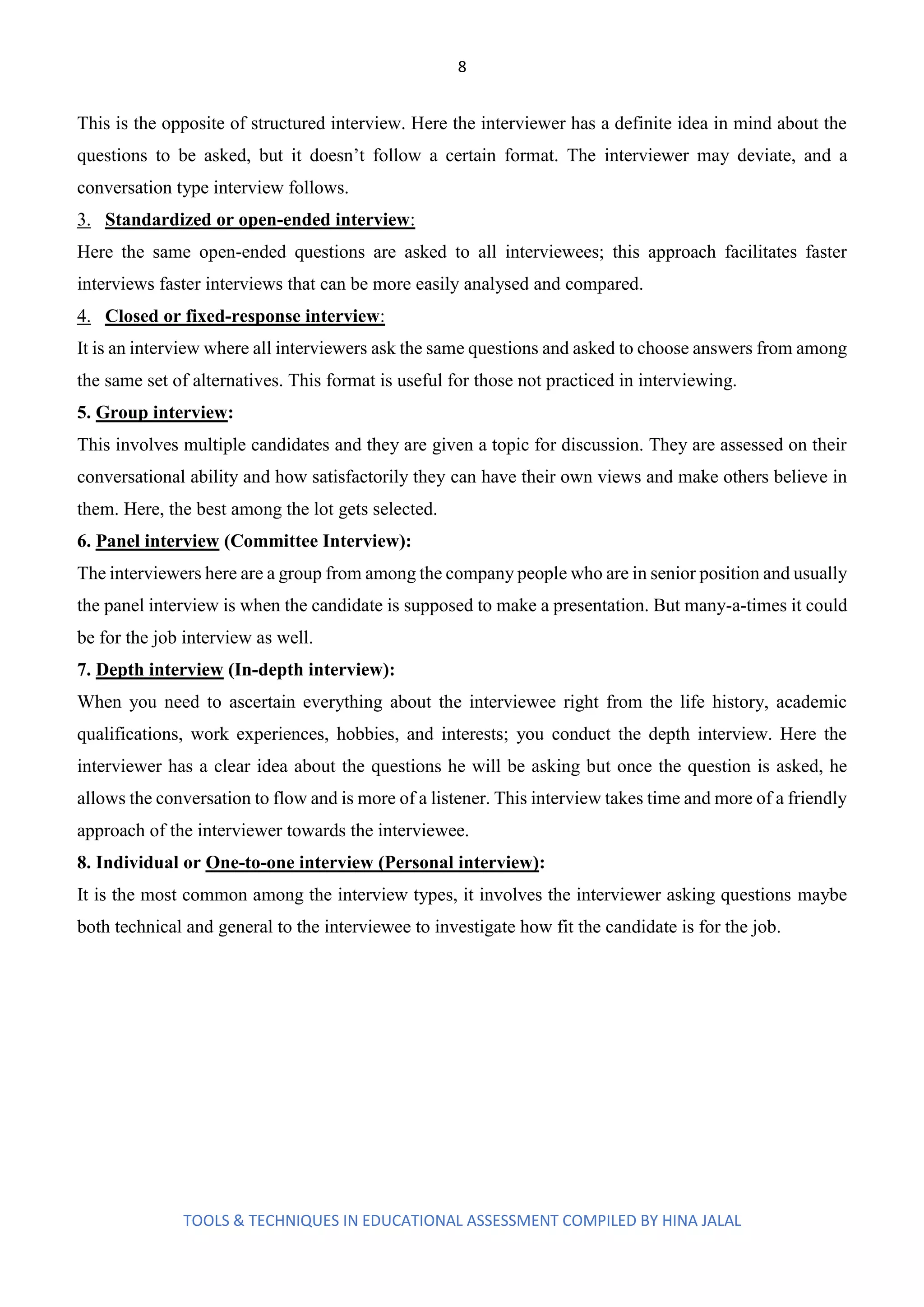 8

This is the opposite of structured interview. Here the interviewer has a definite idea in mind about the questions to be asked, but it doesn't follow a certain format. The interviewer may deviate, and a conversation type interview follows.

3. Standardized or open-ended interview:

Here the same open-ended questions are asked to all interviewees; this approach facilitates faster interviews faster interviews that can be more easily analysed and compared.

4. Closed or fixed-response interview:

It is an interview where all interviewers ask the same questions and asked to choose answers from among the same set of alternatives. This format is useful for those not practiced in interviewing.

5. Group interview:

This involves multiple candidates and they are given a topic for discussion. They are assessed on their conversational ability and how satisfactorily they can have their own views and make others believe in them. Here, the best among the lot gets selected.

6. Panel interview (Committee Interview):

The interviewers here are a group from among the company people who are in senior position and usually the panel interview is when the candidate is supposed to make a presentation. But many-a-times it could be for the job interview as well.

7. Depth interview (In-depth interview):

When you need to ascertain everything about the interviewee right from the life history, academic qualifications, work experiences, hobbies, and interests; you conduct the depth interview. Here the interviewer has a clear idea about the questions he will be asking but once the question is asked, he allows the conversation to flow and is more of a listener. This interview takes time and more of a friendly approach of the interviewer towards the interviewee.

8. Individual or One-to-one interview (Personal interview):

It is the most common among the interview types, it involves the interviewer asking questions maybe both technical and general to the interviewee to investigate how fit the candidate is for the job.

TOOLS & TECHNIQUES IN EDUCATIONAL ASSESSMENT COMPILED BY HINA JALAL